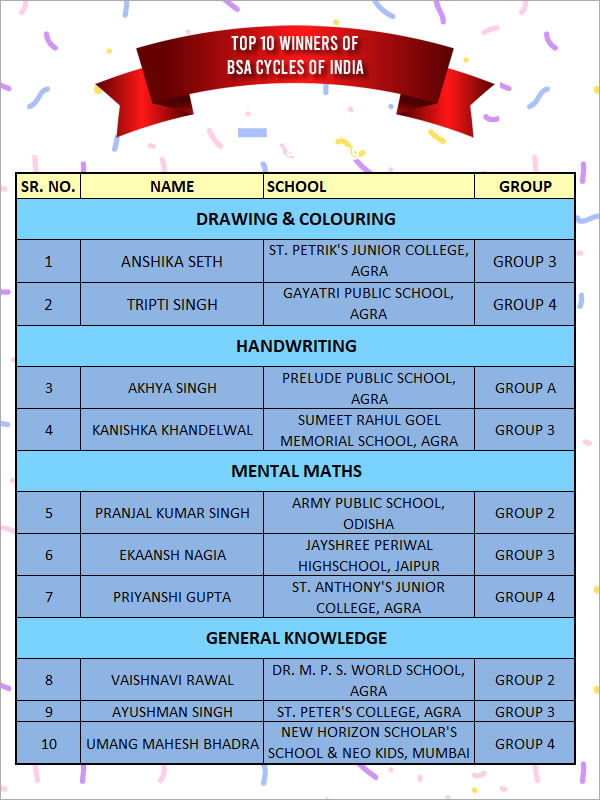 TOP 10 WINNERS OF BSA CYCLES OF INDIA

| SR. NO. | NAME | SCHOOL | GROUP |
|---|---|---|---|
| DRAWING & COLOURING | | | |
| 1 | ANSHIKA SETH | ST. PETRIK'S JUNIOR COLLEGE, AGRA | GROUP 3 |
| 2 | TRIPTI SINGH | GAYATRI PUBLIC SCHOOL, AGRA | GROUP 4 |
| HANDWRITING | | | |
| 3 | AKHYA SINGH | PRELUDE PUBLIC SCHOOL, AGRA | GROUP A |
| 4 | KANISHKA KHANDELWAL | SUMEET RAHUL GOEL MEMORIAL SCHOOL, AGRA | GROUP 3 |
| MENTAL MATHS | | | |
| 5 | PRANJAL KUMAR SINGH | ARMY PUBLIC SCHOOL, ODISHA | GROUP 2 |
| 6 | EKAANSH NAGIA | JAYSHREE PERIWAL HIGHSCHOOL, JAIPUR | GROUP 3 |
| 7 | PRIYANSHI GUPTA | ST. ANTHONY'S JUNIOR COLLEGE, AGRA | GROUP 4 |
| GENERAL KNOWLEDGE | | | |
| 8 | VAISHNAVI RAWAL | DR. M. P. S. WORLD SCHOOL, AGRA | GROUP 2 |
| 9 | AYUSHMAN SINGH | ST. PETER'S COLLEGE, AGRA | GROUP 3 |
| 10 | UMANG MAHESH BHADRA | NEW HORIZON SCHOLAR'S SCHOOL & NEO KIDS, MUMBAI | GROUP 4 |